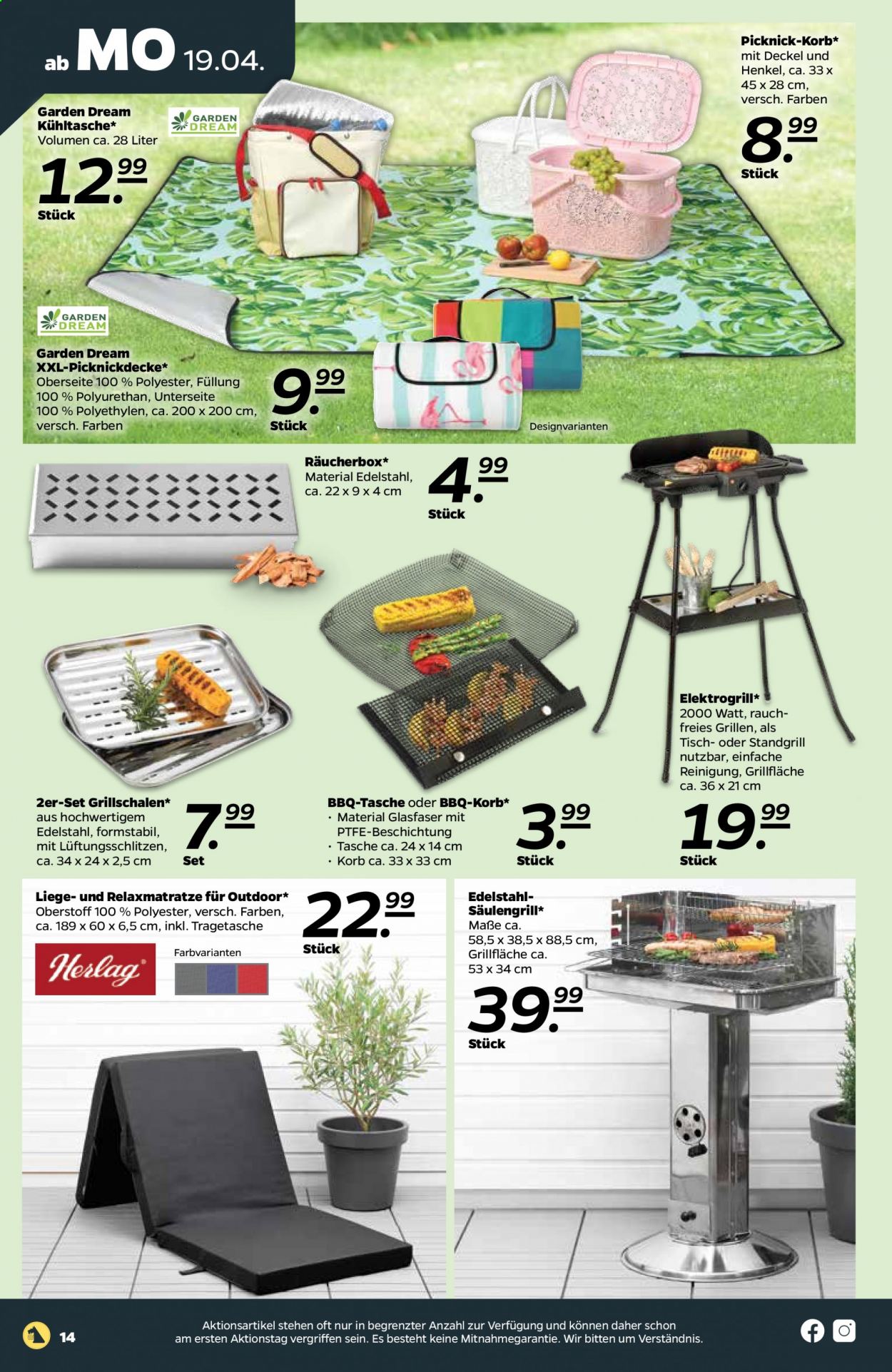 ab MO 19.04.

Garden Dream Kühltasche*
Volumen ca. 28 Liter

GARDEN DREAM

12.99
Stück

Picknick-Korb*
mit Deckel und Henkel, ca. 33 x 45 x 28 cm, versch. Farben

8.99
Stück

GARDEN DREAM

Garden Dream XXL-Picknickdecke*
Oberseite 100 % Polyester, Füllung 100 % Polyurethan, Unterseite 100 % Polyethylen, ca. 200 x 200 cm, versch. Farben

9.99
Stück

Designvarianten

Räucherbox*
Material Edelstahl, ca. 22 x 9 x 4 cm

4.99
Stück

Elektrogrill*
2000 Watt, rauchfreies Grillen, als Tisch- oder Standgrill nutzbar, einfache Reinigung, Grillfläche ca. 36 x 21 cm

19.99
Stück

2er-Set Grillschalen*
aus hochwertigem Edelstahl, formstabil, mit Lüftungsschlitzen, ca. 34 x 24 x 2,5 cm

7.99
Set

BBQ-Tasche oder BBQ-Korb*
• Material Glasfaser mit PTFE-Beschichtung
• Tasche ca. 24 x 14 cm
• Korb ca. 33 x 33 cm

3.99
Stück

Liege- und Relaxmatratze für Outdoor*
Oberstoff 100 % Polyester, versch. Farben, ca. 189 x 60 x 6,5 cm, inkl. Tragetasche

22.99
Stück

Herlag

Farbvarianten

Edelstahl-Säulengrill*
Maße ca. 58,5 x 38,5 x 88,5 cm, Grillfläche ca. 53 x 34 cm

39.99
Stück

14

Aktionsartikel stehen oft nur in begrenzter Anzahl zur Verfügung und können daher schon am ersten Aktionstag vergriffen sein. Es besteht keine Mitnahmegarantie. Wir bitten um Verständnis.